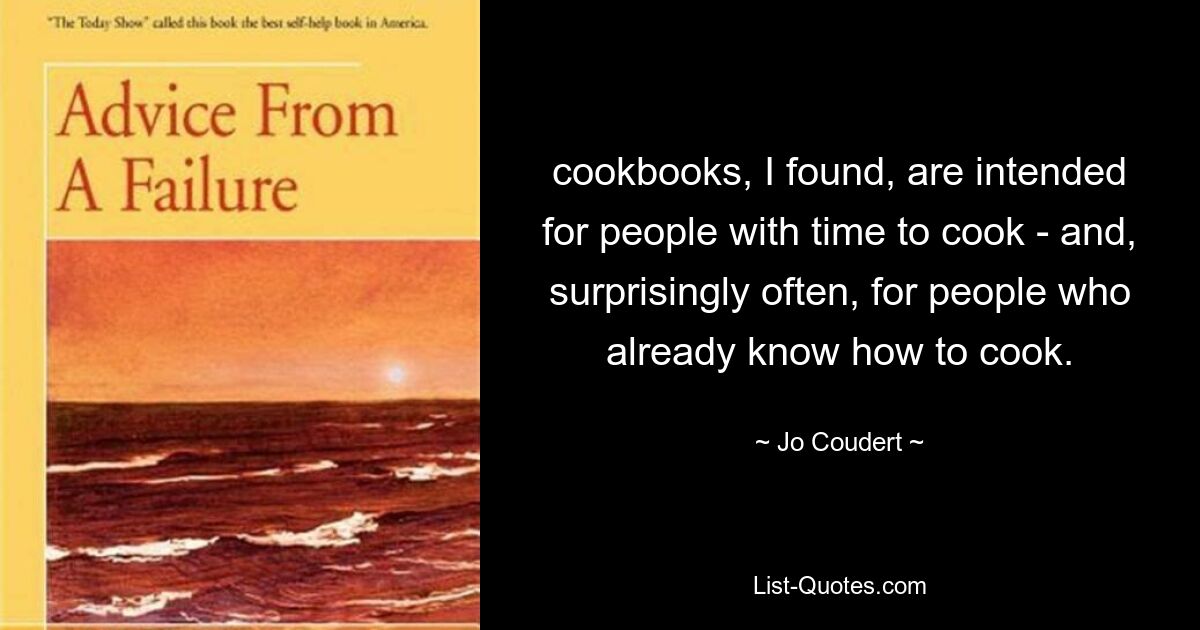 "The Today Show" called this book the best self-help book in America.

Advice From A Failure

cookbooks, I found, are intended for people with time to cook - and, surprisingly often, for people who already know how to cook.

~ Jo Coudert ~

List-Quotes.com